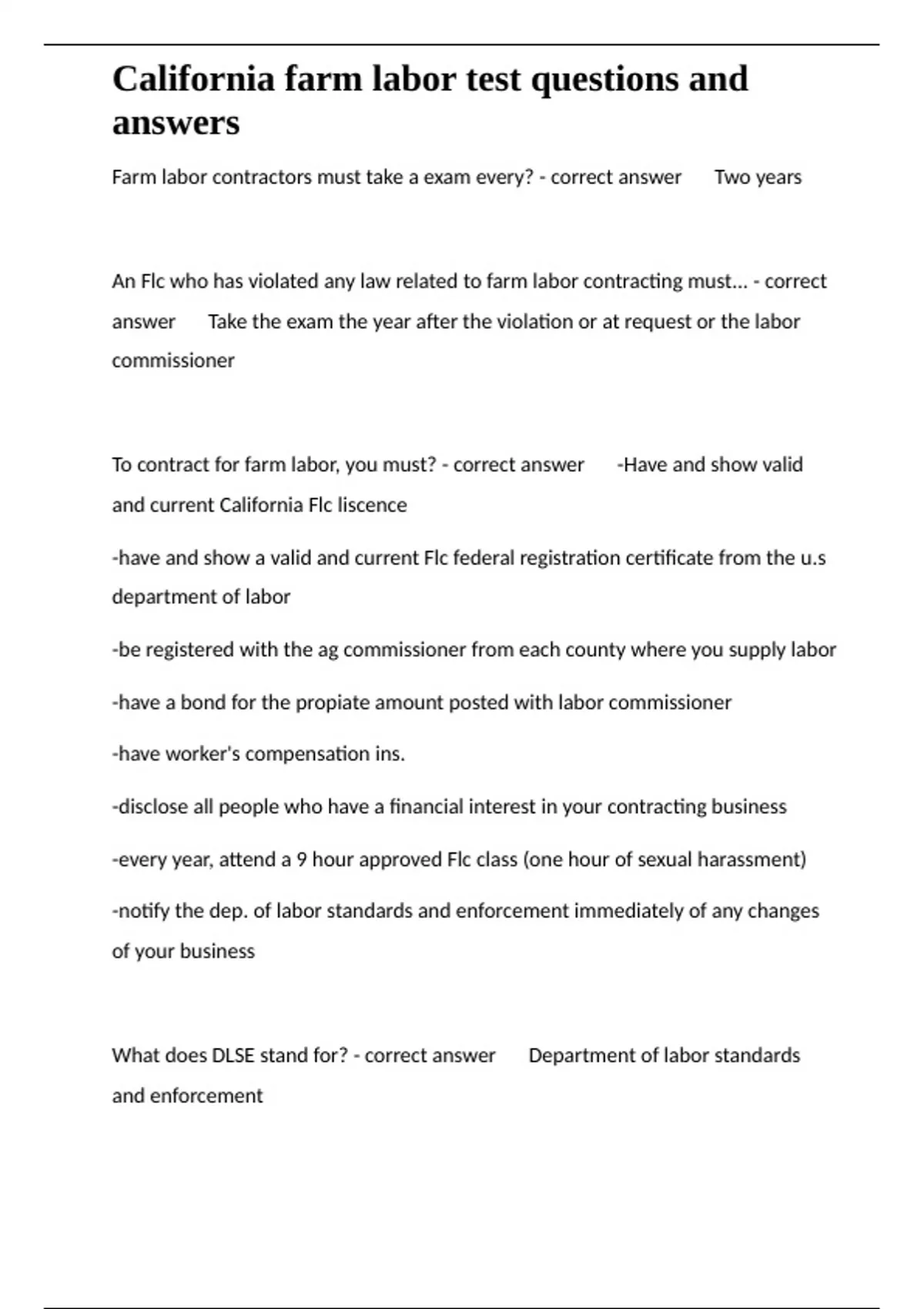 California farm labor test questions and answers

Farm labor contractors must take a exam every? - correct answer Two years

An Flc who has violated any law related to farm labor contracting must... - correct answer Take the exam the year after the violation or at request or the labor commissioner

To contract for farm labor, you must? - correct answer -Have and show valid and current California Flc liscence

-have and show a valid and current Flc federal registration certificate from the u.s department of labor

-be registered with the ag commissioner from each county where you supply labor

-have a bond for the propiate amount posted with labor commissioner

-have worker's compensation ins.

-disclose all people who have a financial interest in your contracting business

-every year, attend a 9 hour approved Flc class (one hour of sexual harassment)

-notify the dep. of labor standards and enforcement immediately of any changes of your business

What does DLSE stand for? - correct answer Department of labor standards and enforcement